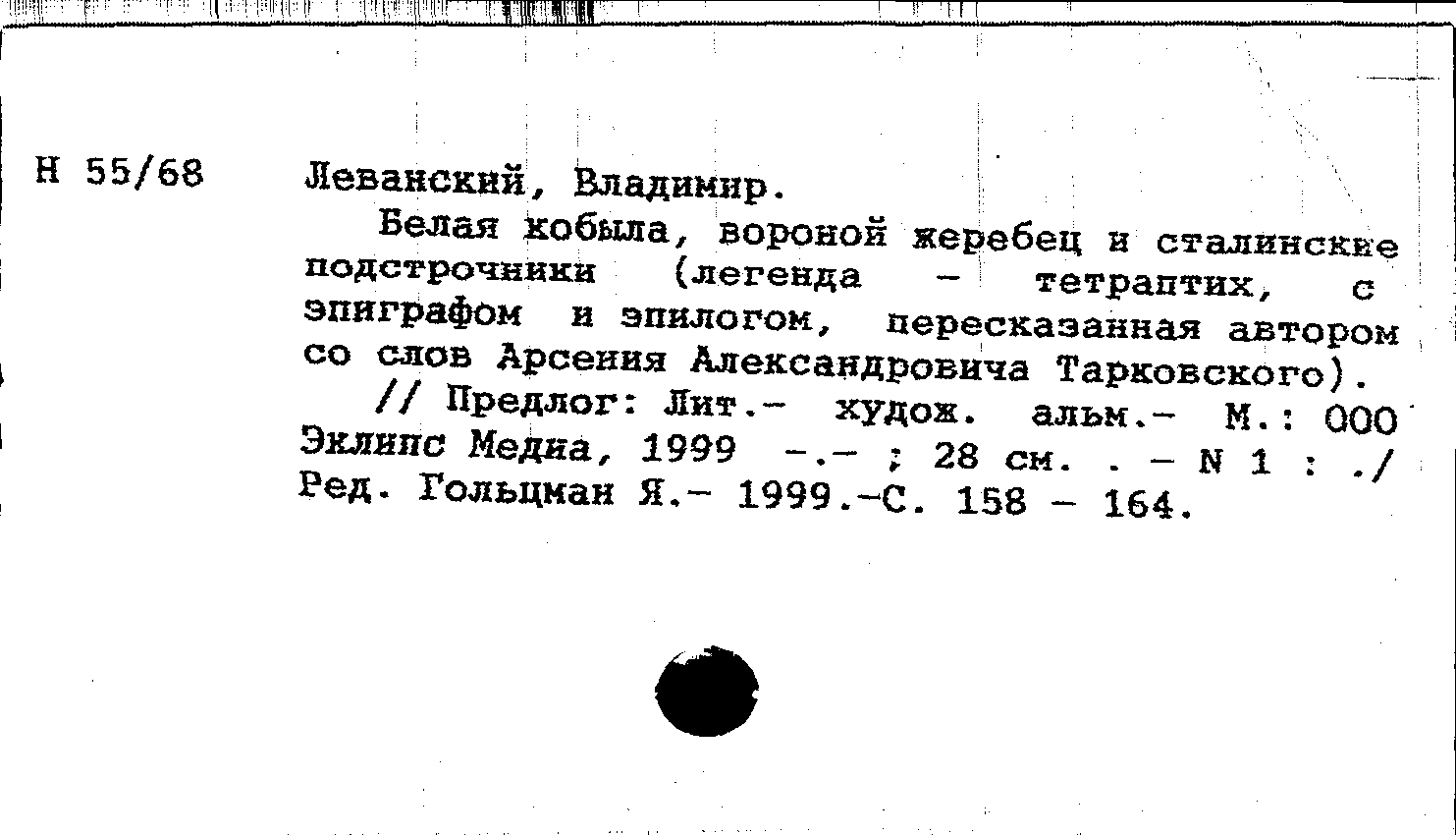 Н 55/68

Леванский, Владимир.

Белая кобыла, вороной жеребец и сталинские подстрочники (легенда - тетраптих, с эпиграфом и эпилогом, пересказанная автором со слов Арсения Александровича Тарковского).

// Предлог: Лит.- худож. альм.- М.: ООО Эклипс Медиа, 1999 -.- ; 28 см. . - N 1 : ./ Ред. Гольцман Я.- 1999.-С. 158 - 164.